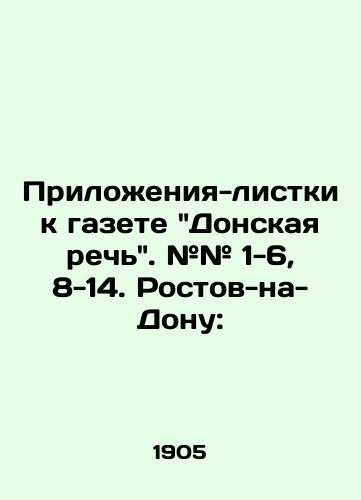 Приложения-листки к газете "Донская речь". №№ 1-6, 8-14. Ростов-на-Дону:

1905